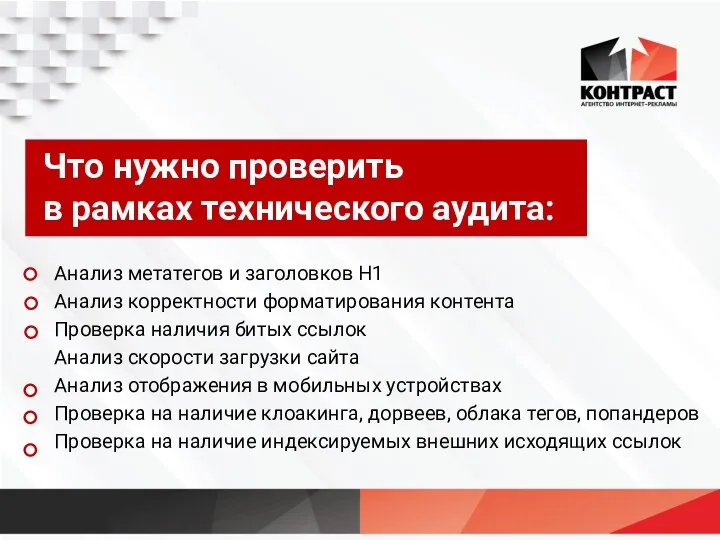 КОНТРАСТ
АГЕНТСТВО ИНТЕРНЕТ-РЕКЛАМЫ

Что нужно проверить
в рамках технического аудита:

Анализ метатегов и заголовков H1
Анализ корректности форматирования контента
Проверка наличия битых ссылок
Анализ скорости загрузки сайта
Анализ отображения в мобильных устройствах
Проверка на наличие клоакинга, дорвеев, облака тегов, попандеров
Проверка на наличие индексируемых внешних исходящих ссылок